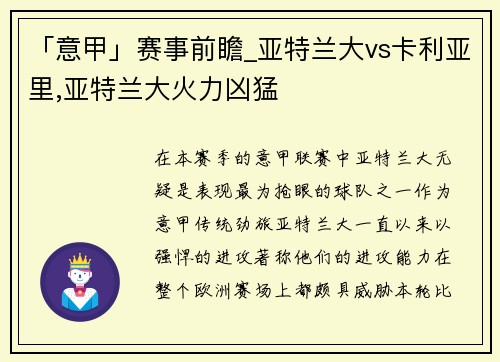 「意甲」赛事前瞻_亚特兰大vs卡利亚里,亚特兰大火力凶猛

在本赛季的意甲联赛中亚特兰大无疑是表现最为抢眼的球队之一作为意甲传统劲旅亚特兰大一直以来以强悍的进攻著称他们的进攻能力在整个欧洲赛场上都颇具威胁本轮比